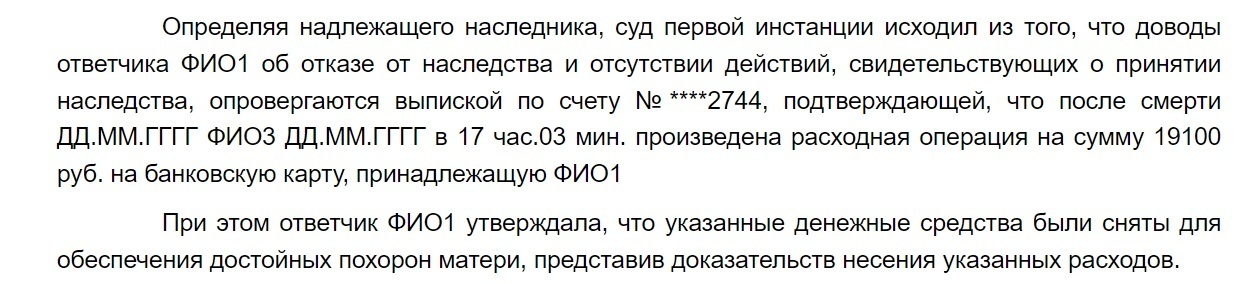 Определяя надлежащего наследника, суд первой инстанции исходил из того, что доводы ответчика ФИО1 об отказе от наследства и отсутствии действий, свидетельствующих о принятии наследства, опровергаются выпиской по счету № ****2744, подтверждающей, что после смерти ДД.ММ.ГГГГ ФИО3 ДД.ММ.ГГГГ в 17 час.03 мин. произведена расходная операция на сумму 19100 руб. на банковскую карту, принадлежащую ФИО1

При этом ответчик ФИО1 утверждала, что указанные денежные средства были сняты для обеспечения достойных похорон матери, представив доказательств несения указанных расходов.